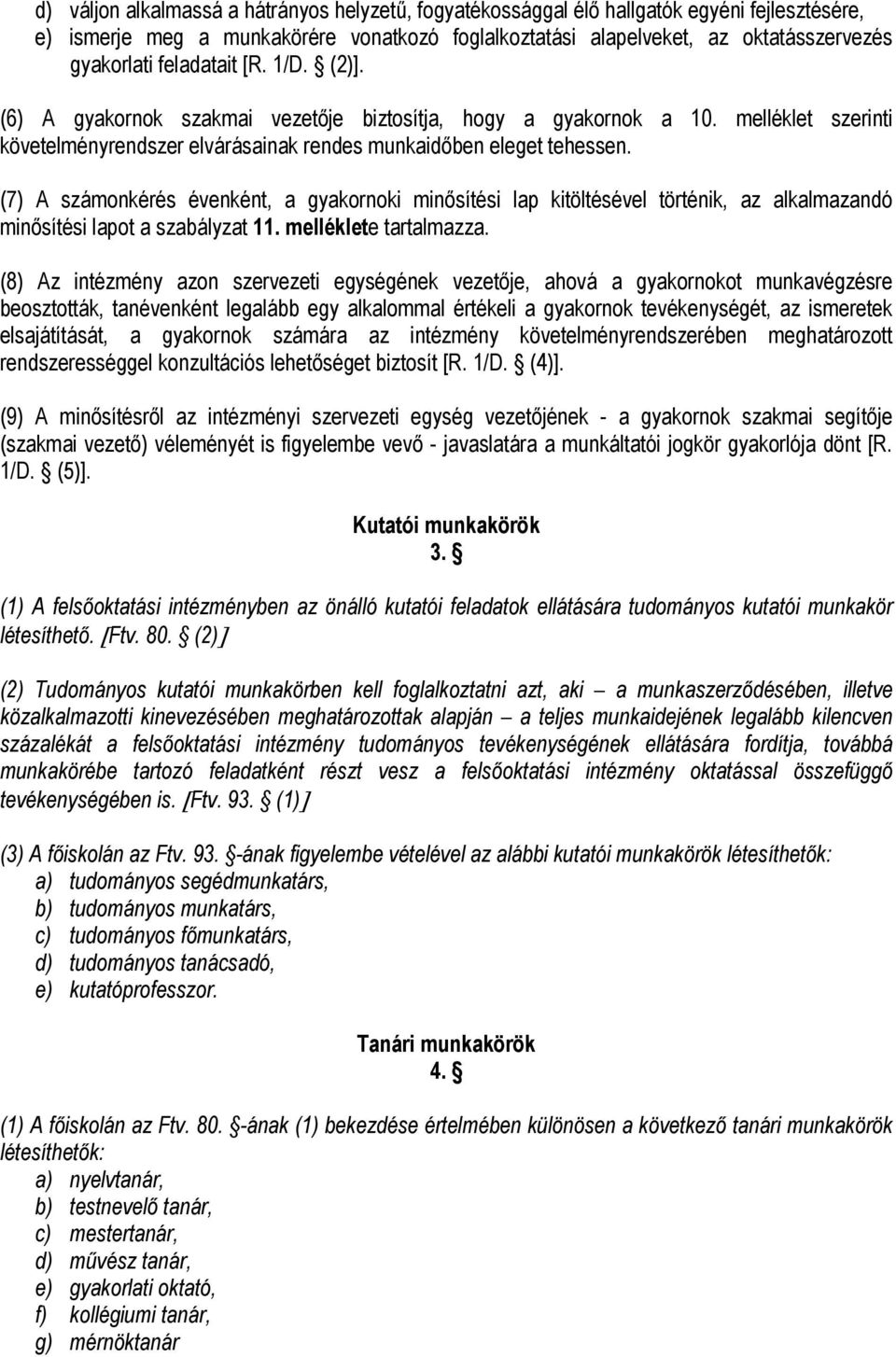 d) váljon alkalmassá a hátrányos helyzetű, fogyatékossággal élő hallgatók egyéni fejlesztésére,
e) ismerje meg a munkakörére vonatkozó foglalkoztatási alapelveket, az oktatásszervezés gyakorlati feladatait [R. 1/D. § (2)].

(6) A gyakornok szakmai vezetője biztosítja, hogy a gyakornok a 10. melléklet szerinti követelményrendszer elvárásainak rendes munkaidőben eleget tehessen.

(7) A számonkérés évenként, a gyakornoki minősítési lap kitöltésével történik, az alkalmazandó minősítési lapot a szabályzat 11. melléklete tartalmazza.

(8) Az intézmény azon szervezeti egységének vezetője, ahová a gyakornokot munkavégzésre beosztották, tanévenként legalább egy alkalommal értékeli a gyakornok tevékenységét, az ismeretek elsajátítását, a gyakornok számára az intézmény követelményrendszerében meghatározott rendszerességgel konzultációs lehetőséget biztosít [R. 1/D. § (4)].

(9) A minősítésről az intézményi szervezeti egység vezetőjének - a gyakornok szakmai segítője (szakmai vezető) véleményét is figyelembe vevő - javaslatára a munkáltatói jogkör gyakorlója dönt [R. 1/D. § (5)].

Kutatói munkakörök
3. §

(1) A felsőoktatási intézményben az önálló kutatói feladatok ellátására tudományos kutatói munkakör létesíthető. [Ftv. 80. § (2)]

(2) Tudományos kutatói munkakörben kell foglalkoztatni azt, aki – a munkaszerződésében, illetve közalkalmazotti kinevezésében meghatározottak alapján – a teljes munkaidejének legalább kilencven százalékát a felsőoktatási intézmény tudományos tevékenységének ellátására fordítja, továbbá munkakörébe tartozó feladatként részt vesz a felsőoktatási intézmény oktatással összefüggő tevékenységében is. [Ftv. 93. § (1)]

(3) A főiskolán az Ftv. 93. §-ának figyelembe vételével az alábbi kutatói munkakörök létesíthetők:
a) tudományos segédmunkatárs,
b) tudományos munkatárs,
c) tudományos főmunkatárs,
d) tudományos tanácsadó,
e) kutatóprofesszor.

Tanári munkakörök
4. §

(1) A főiskolán az Ftv. 80. §-ának (1) bekezdése értelmében különösen a következő tanári munkakörök létesíthetők:
a) nyelvtanár,
b) testnevelő tanár,
c) mestertanár,
d) művész tanár,
e) gyakorlati oktató,
f) kollégiumi tanár,
g) mérnöktanár